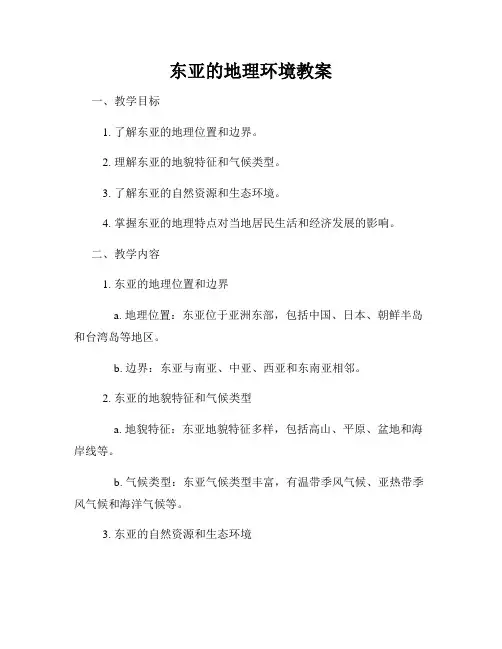 东亚的地理环境教案

一、教学目标

1. 了解东亚的地理位置和边界。

2. 理解东亚的地貌特征和气候类型。

3. 了解东亚的自然资源和生态环境。

4. 掌握东亚的地理特点对当地居民生活和经济发展的影响。

二、教学内容

1. 东亚的地理位置和边界

a. 地理位置：东亚位于亚洲东部，包括中国、日本、朝鲜半岛和台湾岛等地区。

b. 边界：东亚与南亚、中亚、西亚和东南亚相邻。

2. 东亚的地貌特征和气候类型

a. 地貌特征：东亚地貌特征多样，包括高山、平原、盆地和海岸线等。

b. 气候类型：东亚气候类型丰富，有温带季风气候、亚热带季风气候和海洋气候等。

3. 东亚的自然资源和生态环境